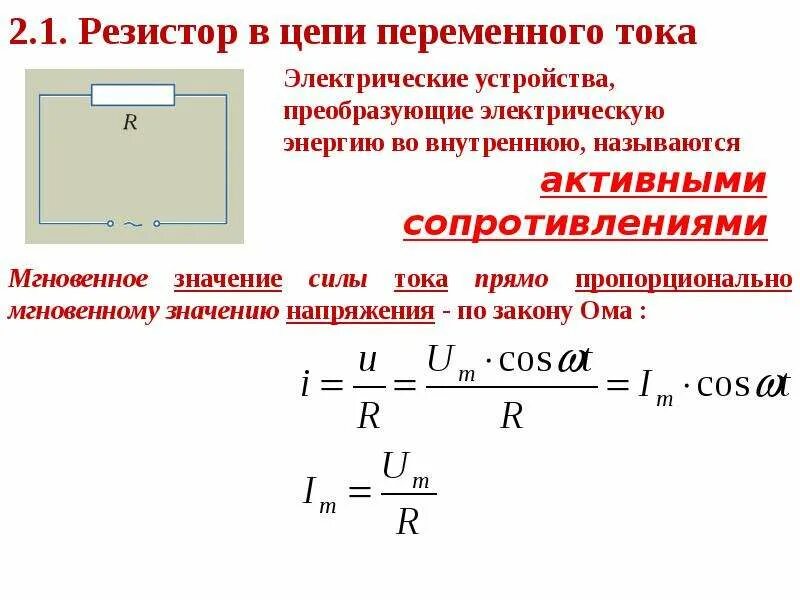 2.1. Резистор в цепи переменного тока

R

Электрические устройства, преобразующие электрическую энергию во внутреннюю, называются

активными сопротивлениями

Мгновенное значение силы тока прямо пропорционально мгновенному значению напряжения - по закону Ома :

$i = \frac{u}{R} = \frac{U_m \cdot \cos \omega t}{R} = I_m \cdot \cos \omega t$

$I_m = \frac{U_m}{R}$